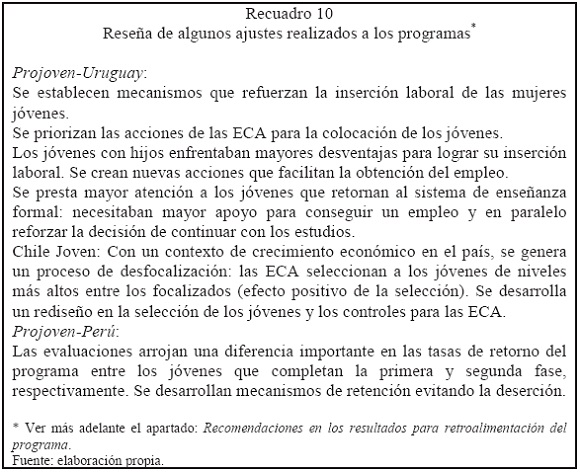 Recuadro 10
Reseña de algunos ajustes realizados a los programas*

Projoven-Uruguay:
Se establecen mecanismos que refuerzan la inserción laboral de las mujeres jóvenes.
Se priorizan las acciones de las ECA para la colocación de los jóvenes.
Los jóvenes con hijos enfrentaban mayores desventajas para lograr su inserción laboral. Se crean nuevas acciones que facilitan la obtención del empleo.
Se presta mayor atención a los jóvenes que retornan al sistema de enseñanza formal: necesitaban mayor apoyo para conseguir un empleo y en paralelo reforzar la decisión de continuar con los estudios.
Chile Joven: Con un contexto de crecimiento económico en el país, se genera un proceso de desfocalización: las ECA seleccionan a los jóvenes de niveles más altos entre los focalizados (efecto positivo de la selección). Se desarrolla un rediseño en la selección de los jóvenes y los controles para las ECA.
Projoven-Perú:
Las evaluaciones arrojan una diferencia importante en las tasas de retorno del programa entre los jóvenes que completan la primera y segunda fase, respectivamente. Se desarrollan mecanismos de retención evitando la deserción.

* Ver más adelante el apartado: Recomendaciones en los resultados para retroalimentación del programa.
Fuente: elaboración propia.